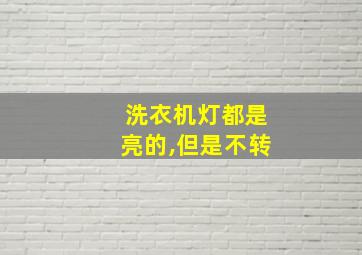 洗衣机灯都是亮的,但是不转